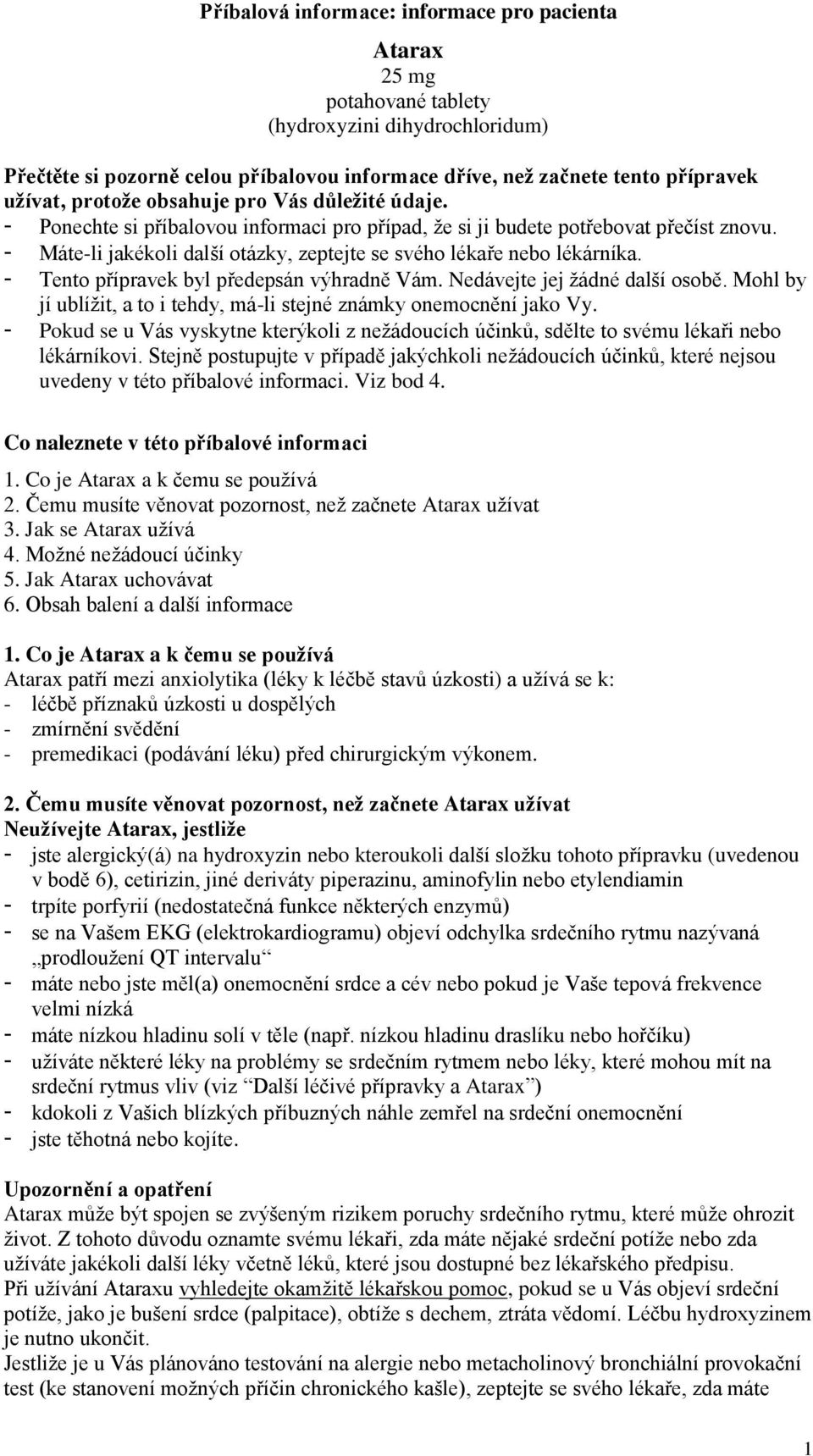 Příbalová informace: informace pro pacienta

Atarax
25 mg
potahované tablety
(hydroxyzini dihydrochloridum)

Přečtěte si pozorně celou příbalovou informace dříve, než začnete tento přípravek užívat, protože obsahuje pro Vás důležité údaje.
- Ponechte si příbalovou informaci pro případ, že si ji budete potřebovat přečíst znovu.
- Máte-li jakékoli další otázky, zeptejte se svého lékaře nebo lékárníka.
- Tento přípravek byl předepsán výhradně Vám. Nedávejte jej žádné další osobě. Mohl by jí ublížit, a to i tehdy, má-li stejné známky onemocnění jako Vy.
- Pokud se u Vás vyskytne kterýkoli z nežádoucích účinků, sdělte to svému lékaři nebo lékárníkovi. Stejně postupujte v případě jakýchkoli nežádoucích účinků, které nejsou uvedeny v této příbalové informaci. Viz bod 4.

Co naleznete v této příbalové informaci
1. Co je Atarax a k čemu se používá
2. Čemu musíte věnovat pozornost, než začnete Atarax užívat
3. Jak se Atarax užívá
4. Možné nežádoucí účinky
5. Jak Atarax uchovávat
6. Obsah balení a další informace

1. Co je Atarax a k čemu se používá
Atarax patří mezi anxiolytika (léky k léčbě stavů úzkosti) a užívá se k:
- léčbě příznaků úzkosti u dospělých
- zmírnění svědění
- premedikaci (podávání léku) před chirurgickým výkonem.

2. Čemu musíte věnovat pozornost, než začnete Atarax užívat
Neužívejte Atarax, jestliže
- jste alergický(á) na hydroxyzin nebo kteroukoli další složku tohoto přípravku (uvedenou v bodě 6), cetirizin, jiné deriváty piperazinu, aminofylin nebo etylendiamin
- trpíte porfyrií (nedostatečná funkce některých enzymů)
- se na Vašem EKG (elektrokardiogramu) objeví odchylka srdečního rytmu nazývaná „prodloužení QT intervalu“
- máte nebo jste měl(a) onemocnění srdce a cév nebo pokud je Vaše tepová frekvence velmi nízká
- máte nízkou hladinu solí v těle (např. nízkou hladinu draslíku nebo hořčíku)
- užíváte některé léky na problémy se srdečním rytmem nebo léky, které mohou mít na srdeční rytmus vliv (viz “Další léčivé přípravky a Atarax”)
- kdokoli z Vašich blízkých příbuzných náhle zemřel na srdeční onemocnění
- jste těhotná nebo kojíte.

Upozornění a opatření
Atarax může být spojen se zvýšeným rizikem poruchy srdečního rytmu, které může ohrozit život. Z tohoto důvodu oznamte svému lékaři, zda máte nějaké srdeční potíže nebo zda užíváte jakékoli další léky včetně léků, které jsou dostupné bez lékařského předpisu.
Při užívání Ataraxu vyhledejte okamžitě lékařskou pomoc, pokud se u Vás objeví srdeční potíže, jako je bušení srdce (palpitace), obtíže s dechem, ztráta vědomí. Léčbu hydroxyzinem je nutno ukončit.
Jestliže je u Vás plánováno testování na alergie nebo metacholinový bronchiální provokační test (ke stanovení možných příčin chronického kašle), zeptejte se svého lékaře, zda máte

1